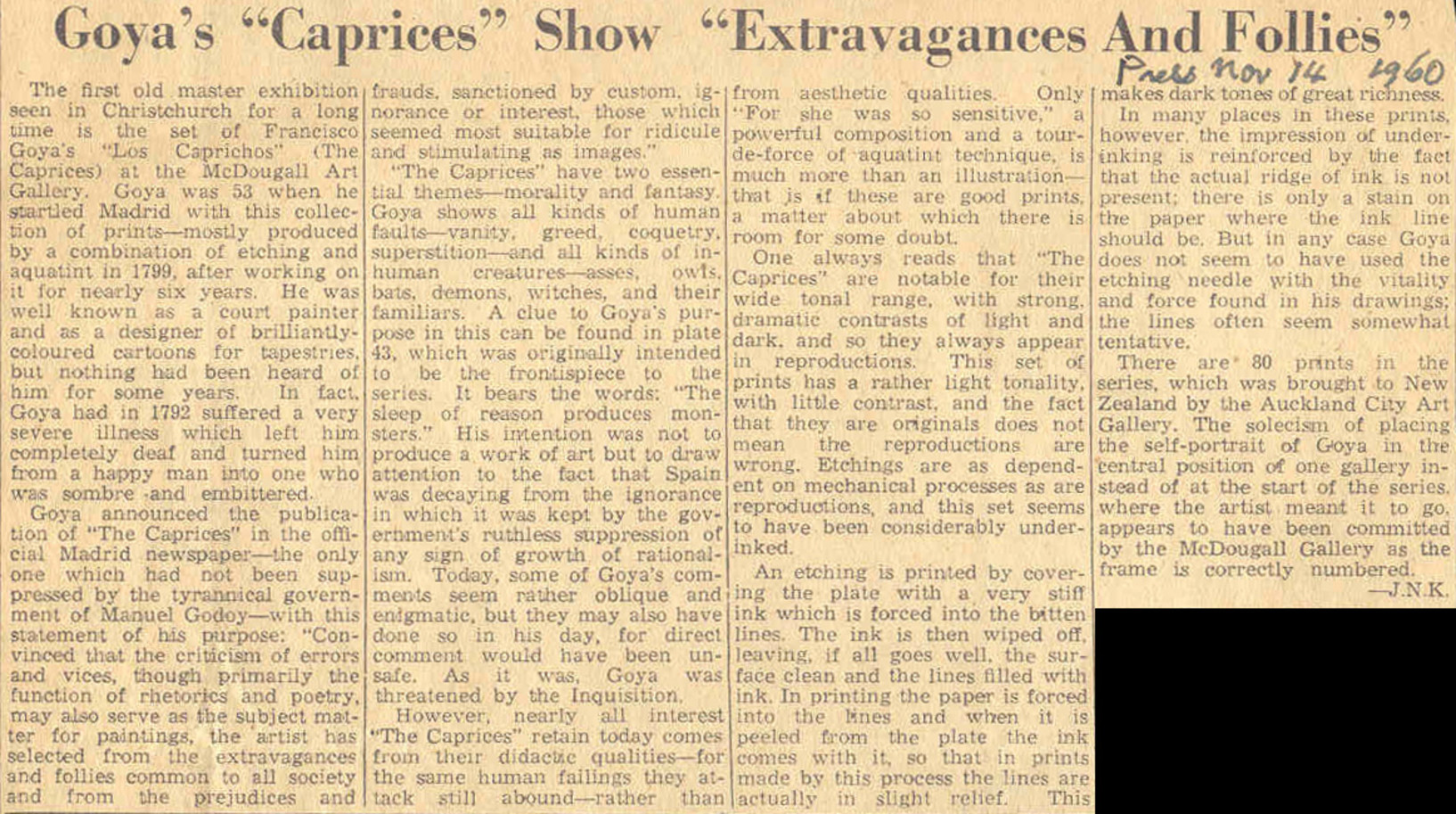 Goya's "Caprices" Show "Extravagances And Follies"

Press Nov 14 1960

The first old master exhibition seen in Christchurch for a long time is the set of Francisco Goya's "Los Caprichos" (The Caprices) at the McDougall Art Gallery. Goya was 53 when he startled Madrid with this collection of prints—mostly produced by a combination of etching and aquatint in 1799, after working on it for nearly six years. He was well known as a court painter and as a designer of brilliantly-coloured cartoons for tapestries, but nothing had been heard of him for some years. In fact, Goya had in 1792 suffered a very severe illness which left him completely deaf and turned him from a happy man into one who was sombre and embittered.

Goya announced the publication of "The Caprices" in the official Madrid newspaper—the only one which had not been suppressed by the tyrannical government of Manuel Godoy—with this statement of his purpose: "Convinced that the criticism of errors and vices, though primarily the function of rhetorics and poetry, may also serve as the subject matter for paintings, the artist has selected from the extravagances and follies common to all society and from the prejudices and frauds, sanctioned by custom, ignorance or interest, those which seemed most suitable for ridicule and stimulating as images."

"The Caprices" have two essential themes—morality and fantasy. Goya shows all kinds of human faults—vanity, greed, coquetry, superstition—and all kinds of inhuman creatures—asses, owls, bats, demons, witches, and their familiars. A clue to Goya's purpose in this can be found in plate 43, which was originally intended to be the frontispiece to the series. It bears the words: "The sleep of reason produces monsters." His intention was not to produce a work of art but to draw attention to the fact that Spain was decaying from the ignorance in which it was kept by the government's ruthless suppression of any sign of growth of rationalism. Today, some of Goya's comments seem rather oblique and enigmatic, but they may also have done so in his day, for direct comment would have been unsafe. As it was, Goya was threatened by the Inquisition.

However, nearly all interest "The Caprices" retain today comes from their didactic qualities—for the same human failings they attack still abound—rather than from aesthetic qualities. Only "For she was so sensitive," a powerful composition and a tour-de-force of aquatint technique, is much more than an illustration—that is if these are good prints, a matter about which there is room for some doubt.

One always reads that "The Caprices" are notable for their wide tonal range, with strong, dramatic contrasts of light and dark, and so they always appear in reproductions. This set of prints has a rather light tonality, with little contrast, and the fact that they are originals does not mean the reproductions are wrong. Etchings are as dependent on mechanical processes as are reproductions, and this set seems to have been considerably under-inked.

An etching is printed by covering the plate with a very stiff ink which is forced into the bitten lines. The ink is then wiped off, leaving, if all goes well, the surface clean and the lines filled with ink. In printing the paper is forced into the lines and when it is peeled from the plate the ink comes with it, so that in prints made by this process the lines are actually in slight relief. This makes dark tones of great richness.

In many places in these prints, however, the impression of under-inking is reinforced by the fact that the actual ridge of ink is not present; there is only a stain on the paper where the ink line should be. But in any case Goya does not seem to have used the etching needle with the vitality and force found in his drawings; the lines often seem somewhat tentative.

There are 80 prints in the series, which was brought to New Zealand by the Auckland City Art Gallery. The solecism of placing the self-portrait of Goya in the central position of one gallery instead of at the start of the series, where the artist meant it to go, appears to have been committed by the McDougall Gallery as the frame is correctly numbered.

—J.N.K.